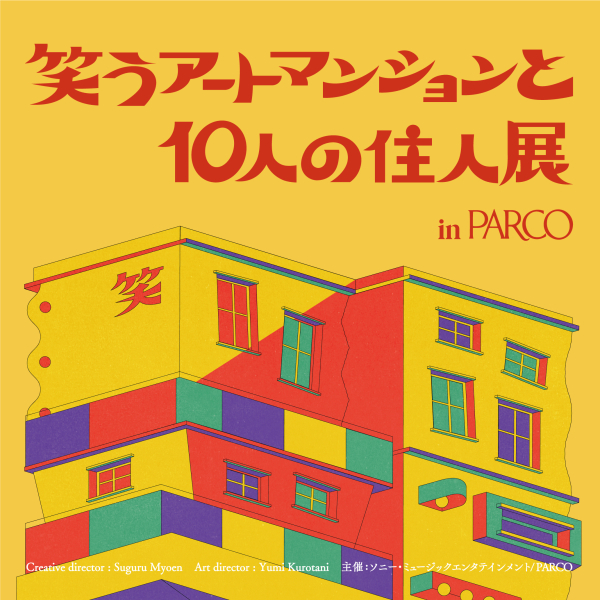 笑うアートマンションと
10人の住人展
in PARCO

笑

Creative director : Suguru Myoen Art director : Yumi Kurotani 主催：ソニー・ミュージックエンタテインメント/PARCO